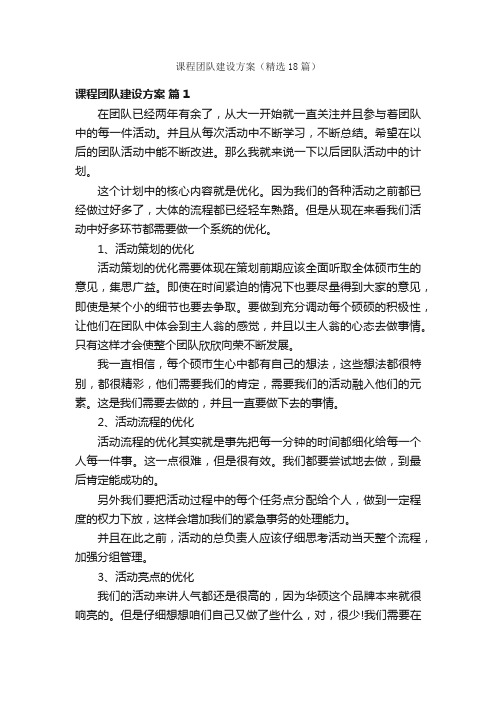 课程团队建设方案（精选18篇）

课程团队建设方案 篇1

在团队已经两年有余了，从大一开始就一直关注并且参与着团队中的每一件活动。并且从每次活动中不断学习，不断总结。希望在以后的团队活动中能不断改进。那么我就来说一下以后团队活动中的计划。

这个计划中的核心内容就是优化。因为我们的各种活动之前都已经做过好多了，大体的流程都已经轻车熟路。但是从现在来看我们活动中好多环节都需要做一个系统的优化。

1、活动策划的优化

活动策划的优化需要体现在策划前期应该全面听取全体硕市生的意见，集思广益。即使在时间紧迫的情况下也要尽量得到大家的意见，即使是某个小的细节也要去争取。要做到充分调动每个硕硕的积极性，让他们在团队中体会到主人翁的感觉，并且以主人翁的心态去做事情。只有这样才会使整个团队欣欣向荣不断发展。

我一直相信，每个硕市生心中都有自己的想法，这些想法都很特别，都很精彩，他们需要我们的肯定，需要我们的活动融入他们的元素。这是我们需要去做的，并且一直要做下去的事情。

2、活动流程的优化

活动流程的优化其实就是事先把每一分钟的时间都细化给每一个人每一件事。这一点很难，但是很有效。我们都要尝试地去做，到最后肯定能成功的。

另外我们要把活动过程中的每个任务点分配给个人，做到一定程度的权力下放，这样会增加我们的紧急事务的处理能力。

并且在此之前，活动的总负责人应该仔细思考活动当天整个流程，加强分组管理。

3、活动亮点的优化

我们的活动来讲人气都还是很高的，因为华硕这个品牌本来就很响亮的。但是仔细想想咱们自己又做了些什么，对，很少!我们需要在